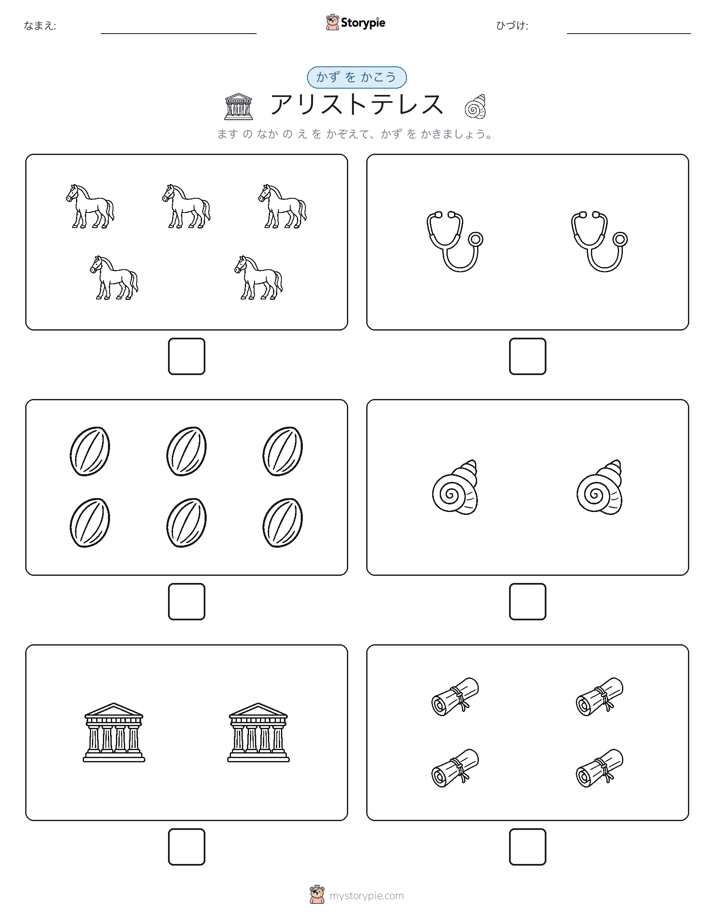 なまえ:

Storypie

ひづけ:

かず を かこう

アリストテレス

ます の なか の え を かぞえて、かず を かきましょう。

mystorypie.com